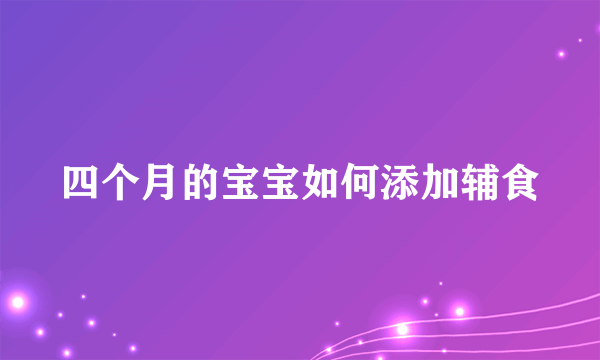 四个月的宝宝如何添加辅食